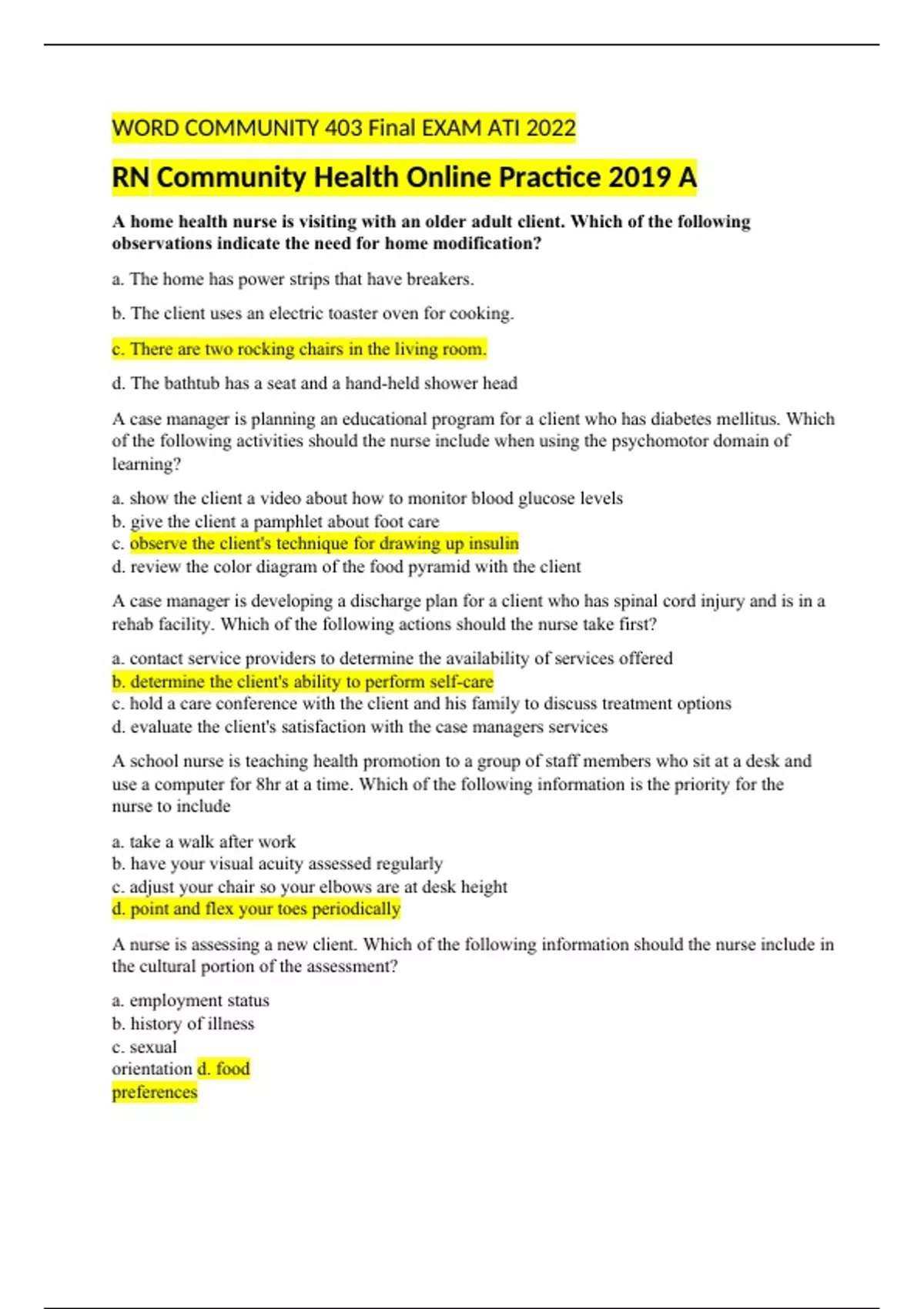 WORD COMMUNITY 403 Final EXAM ATI 2022

RN Community Health Online Practice 2019 A

A home health nurse is visiting with an older adult client. Which of the following observations indicate the need for home modification?

a. The home has power strips that have breakers.

b. The client uses an electric toaster oven for cooking.

c. There are two rocking chairs in the living room.

d. The bathtub has a seat and a hand-held shower head

A case manager is planning an educational program for a client who has diabetes mellitus. Which of the following activities should the nurse include when using the psychomotor domain of learning?

a. show the client a video about how to monitor blood glucose levels
b. give the client a pamphlet about foot care
c. observe the client's technique for drawing up insulin
d. review the color diagram of the food pyramid with the client

A case manager is developing a discharge plan for a client who has spinal cord injury and is in a rehab facility. Which of the following actions should the nurse take first?

a. contact service providers to determine the availability of services offered
b. determine the client's ability to perform self-care
c. hold a care conference with the client and his family to discuss treatment options
d. evaluate the client's satisfaction with the case managers services

A school nurse is teaching health promotion to a group of staff members who sit at a desk and use a computer for 8hr at a time. Which of the following information is the priority for the nurse to include

a. take a walk after work
b. have your visual acuity assessed regularly
c. adjust your chair so your elbows are at desk height
d. point and flex your toes periodically

A nurse is assessing a new client. Which of the following information should the nurse include in the cultural portion of the assessment?

a. employment status
b. history of illness
c. sexual orientation d. food preferences